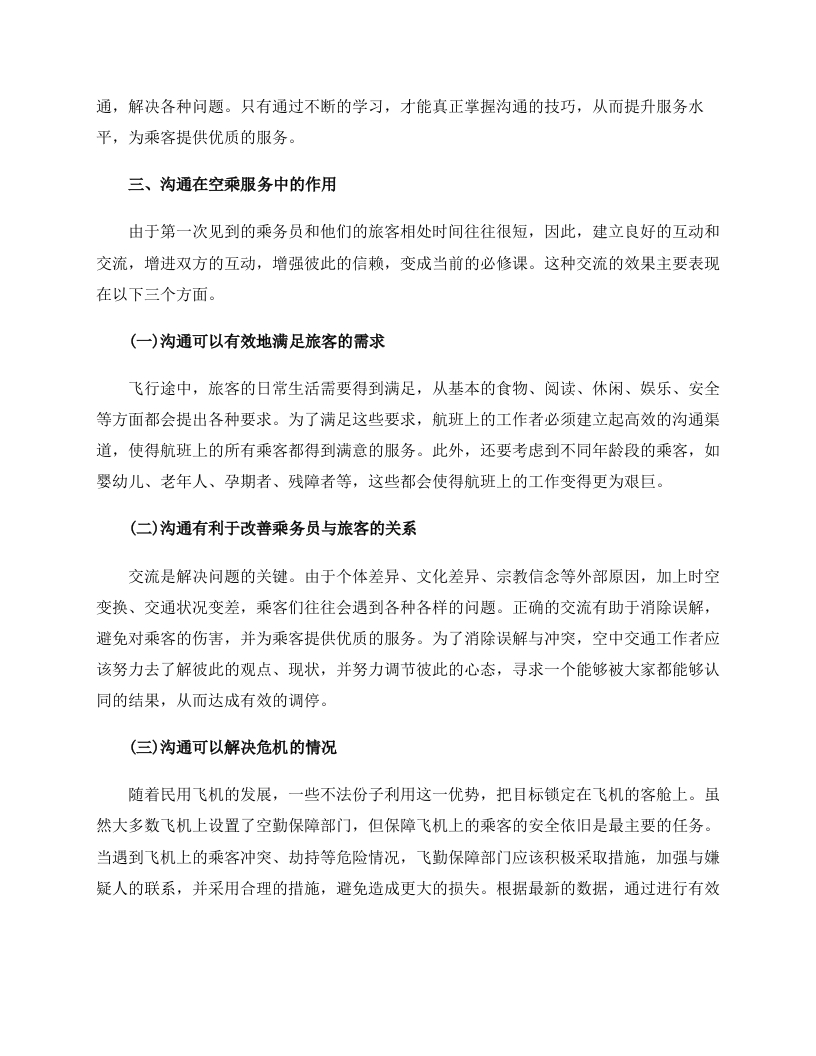 通，解决各种问题。只有通过不断的学习，才能真正掌握沟通的技巧，从而提升服务水平，为乘客提供优质的服务。

三、沟通在空乘服务中的作用

由于第一次见到的乘务员和他们的旅客相处时间往往很短，因此，建立良好的互动和交流，增进双方的互动，增强彼此的信赖，变成当前的必修课。这种交流的效果主要表现在以下三个方面。

(一)沟通可以有效地满足旅客的需求

飞行途中，旅客的日常生活需要得到满足，从基本的食物、阅读、休闲、娱乐、安全等方面都会提出各种要求。为了满足这些要求，航班上的工作者必须建立起高效的沟通渠道，使得航班上的所有乘客都得到满意的服务。此外，还要考虑到不同年龄段的乘客，如婴幼儿、老年人、孕期者、残障者等，这些都会使得航班上的工作变得更为艰巨。

(二)沟通有利于改善乘务员与旅客的关系

交流是解决问题的关键。由于个体差异、文化差异、宗教信念等外部原因，加上时空变换、交通状况变差，乘客们往往会遇到各种各样的问题。正确的交流有助于消除误解，避免对乘客的伤害，并为乘客提供优质的服务。为了消除误解与冲突，空中交通工作者应该努力去了解彼此的观点、现状，并努力调节彼此的心态，寻求一个能够被大家都能够认同的结果，从而达成有效的调停。

(三)沟通可以解决危机的情况

随着民用飞机的发展，一些不法份子利用这一优势，把目标锁定在飞机的客舱上。虽然大多数飞机上设置了空勤保障部门，但保障飞机上的乘客的安全依旧是最主要的任务。当遇到飞机上的乘客冲突、劫持等危险情况，飞勤保障部门应该积极采取措施，加强与嫌疑人的联系，并采用合理的措施，避免造成更大的损失。根据最新的数据，通过进行有效